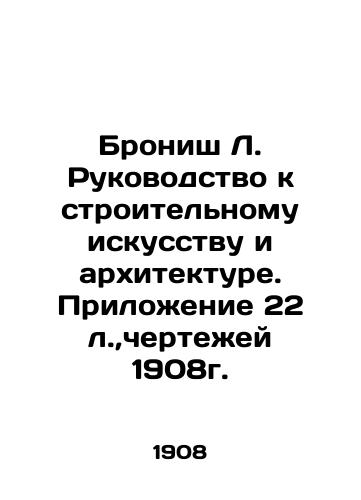 Брониш Л. Руководство к строительному искусству и архитектуре. Приложение 22 л.,чертежей 1908г.

1908